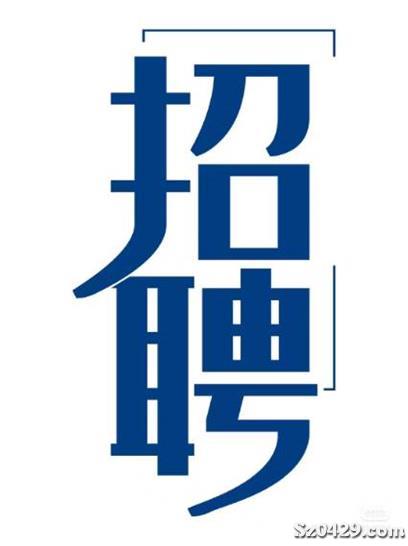 招聘

Sz0429.com